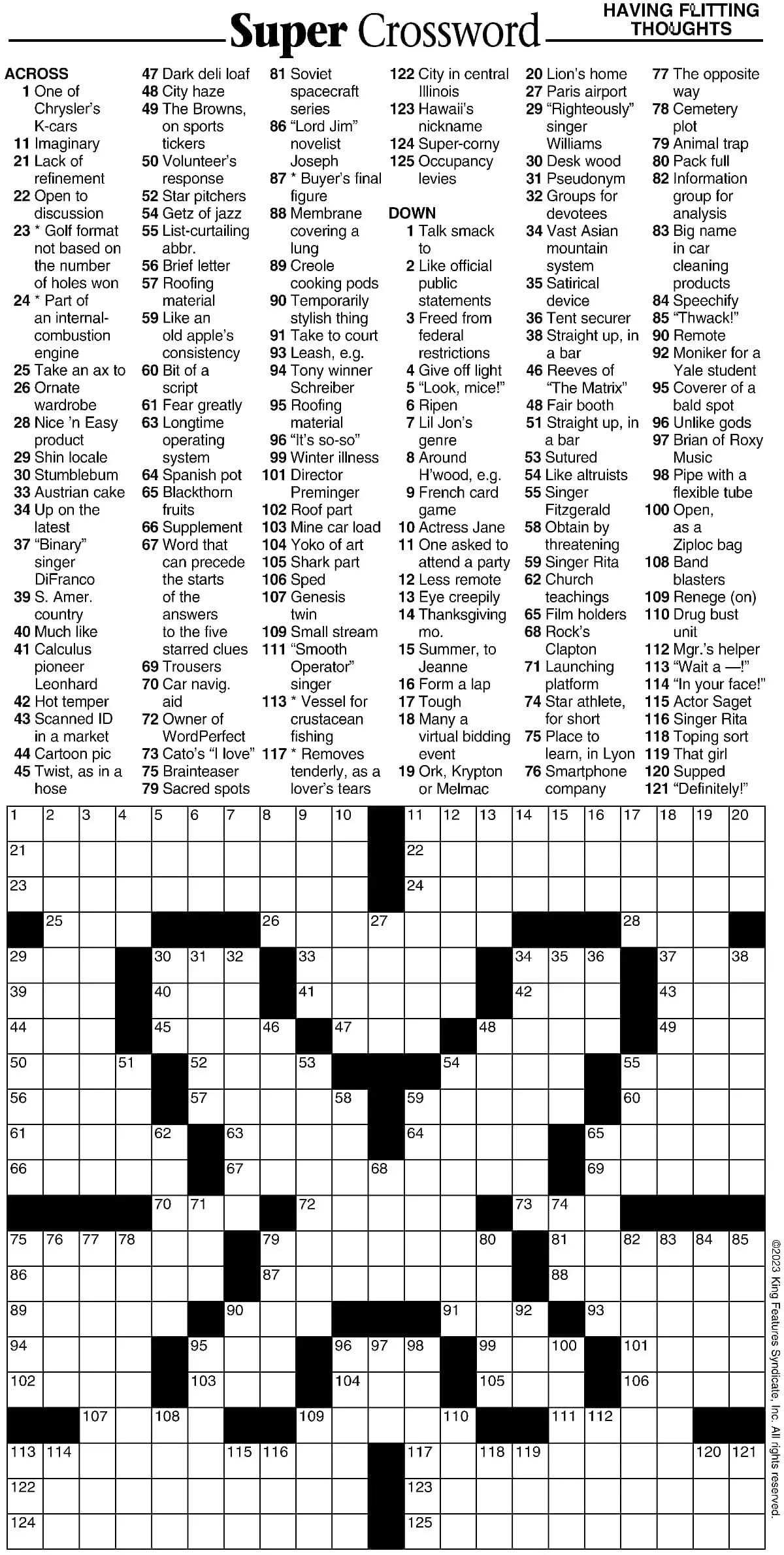 Super Crossword

HAVING FLITTING THOUGHTS

ACROSS
1 One of Chrysler's K-cars
11 Imaginary
21 Lack of refinement
22 Open to discussion
23 * Golf format not based on the number of holes won
24 * Part of an internal-combustion engine
25 Take an ax to
26 Ornate wardrobe
28 Nice 'n Easy product
29 Shin locale
30 Stumblebum
33 Austrian cake
34 Up on the latest
37 "Binary" singer DiFranco
39 S. Amer. country
40 Much like
41 Calculus pioneer Leonhard
42 Hot temper
43 Scanned ID in a market
44 Cartoon pic
45 Twist, as in a hose
47 Dark deli loaf
48 City haze
49 The Browns, on sports tickers
50 Volunteer's response
52 Star pitchers
54 Getz of jazz
55 List-curtailing abbr.
56 Brief letter
57 Roofing material
59 Like an old apple's consistency
60 Bit of a script
61 Fear greatly
63 Longtime operating system
64 Spanish pot
65 Blackthorn fruits
66 Supplement
67 Word that can precede the starts of the answers to the five starred clues
69 Trousers
70 Car navig. aid
72 Owner of WordPerfect
73 Cato's "I love"
75 Brainteaser
79 Sacred spots
81 Soviet spacecraft series
86 "Lord Jim" novelist Joseph
87 * Buyer's final figure
88 Membrane covering a lung
89 Creole cooking pods
90 Temporarily stylish thing
91 Take to court
93 Leash, e.g.
94 Tony winner Schreiber
95 Roofing material
96 "It's so-so"
99 Winter illness
101 Director Preminger
102 Roof part
103 Mine car load
104 Yoko of art
105 Shark part
106 Sped
107 Genesis twin
109 Small stream
111 "Smooth Operator" singer
113 * Vessel for crustacean fishing
117 * Removes tenderly, as a lover's tears
122 City in central Illinois
123 Hawaii's nickname
124 Super-corny
125 Occupancy levies

DOWN
1 Talk smack to
2 Like official public statements
3 Freed from federal restrictions
4 Give off light
5 "Look, mice!"
6 Ripen
7 Lil Jon's genre
8 Around H'wood, e.g.
9 French card game
10 Actress Jane
11 One asked to attend a party
12 Less remote
13 Eye creepily
14 Thanksgiving mo.
15 Summer, to Jeanne
16 Form a lap
17 Tough
18 Many a virtual bidding event
19 Ork, Krypton or Melmac
20 Lion's home
27 Paris airport
29 "Righteously" singer Williams
30 Desk wood
31 Pseudonym
32 Groups for devotees
34 Vast Asian mountain system
35 Satirical device
36 Tent securer
38 Straight up, in a bar
46 Reeves of "The Matrix"
48 Fair booth
51 Straight up, in a bar
53 Sutured
54 Like altruists
55 Singer Fitzgerald
58 Obtain by threatening
59 Singer Rita
62 Church teachings
65 Film holders
68 Rock's Clapton
71 Launching platform
74 Star athlete, for short
75 Place to learn, in Lyon
76 Smartphone company
77 The opposite way
78 Cemetery plot
79 Animal trap
80 Pack full
82 Information group for analysis
83 Big name in car cleaning products
84 Speechify
85 "Thwack!"
90 Remote
92 Moniker for a Yale student
95 Coverer of a bald spot
96 Unlike gods
97 Brian of Roxy Music
98 Pipe with a flexible tube
100 Open, as a Ziploc bag
108 Band blasters
109 Renege (on)
110 Drug bust unit
112 Mgr.'s helper
113 "Wait a —!"
114 "In your face!"
115 Actor Saget
116 Singer Rita
118 Toping sort
119 That girl
120 Supped
121 "Definitely!"

1 2 3 4 5 6 7 8 9 10 11 12 13 14 15 16 17 18 19 20 21 22 23 24 25 26 27 28 29 30 31 32 33 34 35 36 37 38 39 40 41 42 43 44 45 46 47 48 49 50 51 52 53 54 55 56 57 58 59 60 61 62 63 64 65 66 67 68 69 70 71 72 73 74 75 76 77 78 79 80 81 82 83 84 85 86 87 88 89 90 91 92 93 94 95 96 97 98 99 100 101 102 103 104 105 106 107 108 109 110 111 112 113 114 115 116 117 118 119 120 121 122 123 124 125

©2023 King Features Syndicate, Inc. All rights reserved.